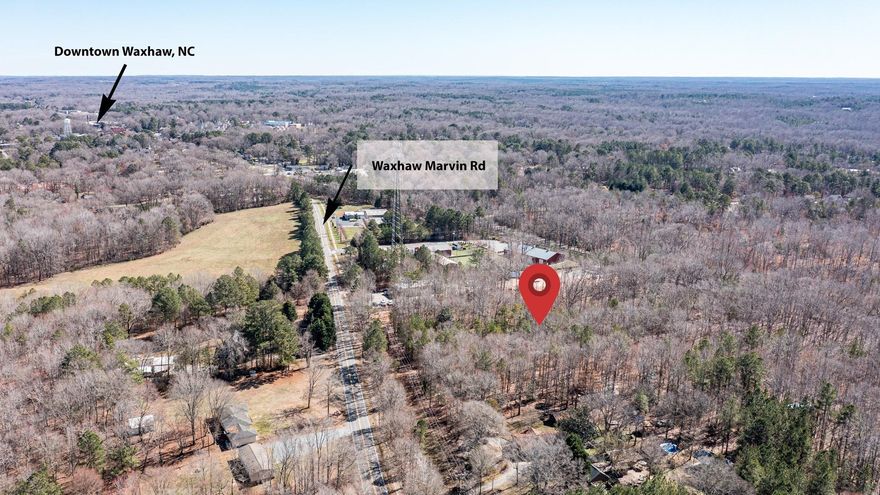 Downtown Waxhaw, NC

Waxhaw Marvin Rd